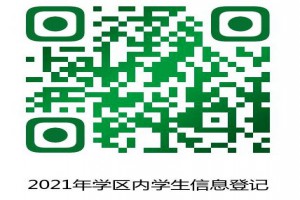 2021年学区内学生信息登记